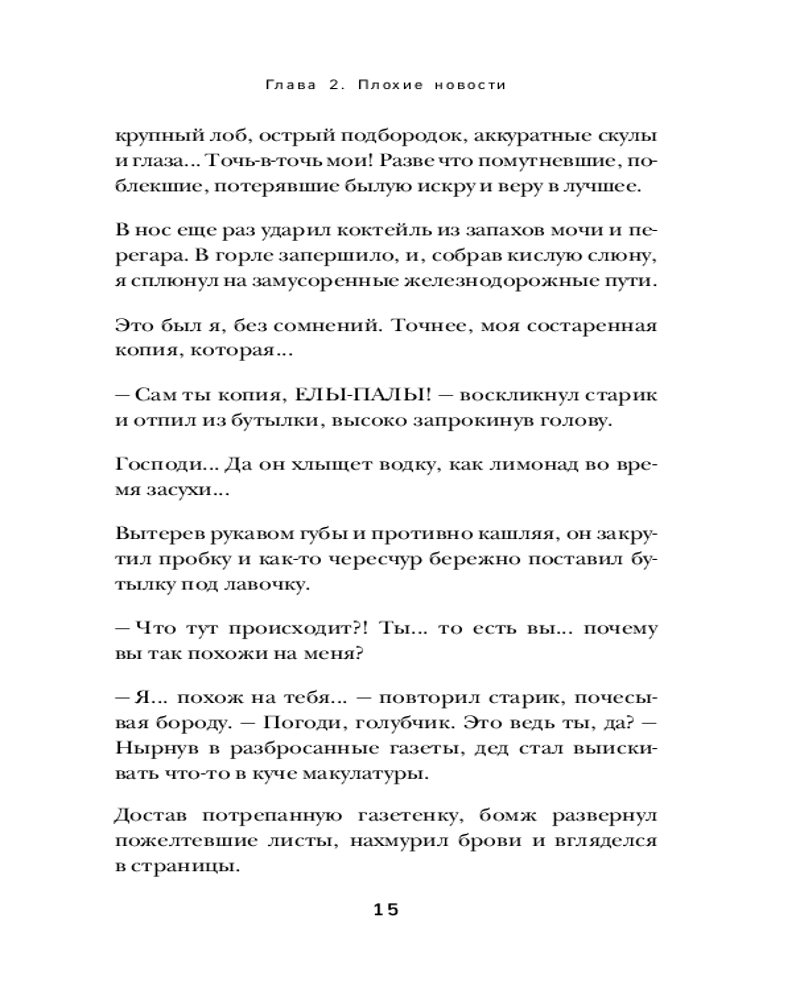 Глава 2. Плохие новости

крупный лоб, острый подбородок, аккуратные скулы и глаза... Точь-в-точь мои! Разве что помутневшие, поблекшие, потерявшие былую искру и веру в лучшее.

В нос еще раз ударил коктейль из запахов мочи и перегара. В горле запершило, и, собрав кислую слюну, я сплюнул на замусоренные железнодорожные пути.

Это был я, без сомнений. Точнее, моя состаренная копия, которая...

— Сам ты копия, ЕЛЫ-ПАЛЫ! — воскликнул старик и отпил из бутылки, высоко запрокинув голову.

Господи... Да он хлыщет водку, как лимонад во время засухи...

Вытерев рукавом губы и противно кашляя, он закрутил пробку и как-то чересчур бережно поставил бутылку под лавочку.

— Что тут происходит?! Ты... то есть вы... почему вы так похожи на меня?

— Я... похож на тебя... — повторил старик, почесывая бороду. — Погоди, голубчик. Это ведь ты, да? — Нырнув в разбросанные газеты, дед стал выискивать что-то в куче макулатуры.

Достав потрепанную газетенку, бомж развернул пожелтевшие листы, нахмурил брови и вгляделся в страницы.

15